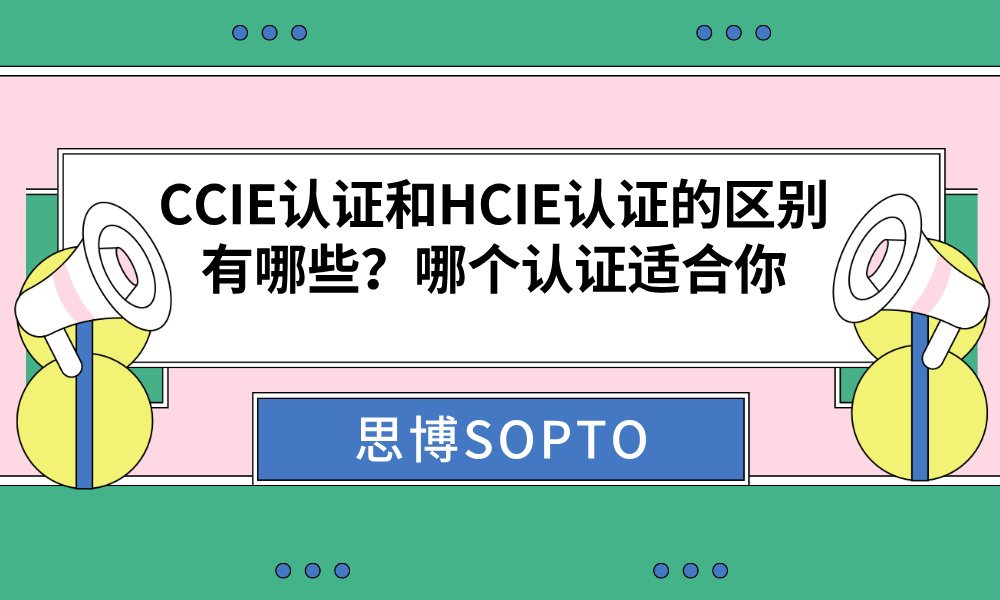 CCIE认证和HCIE认证的区别有哪些？哪个认证适合你

思博SOPTO